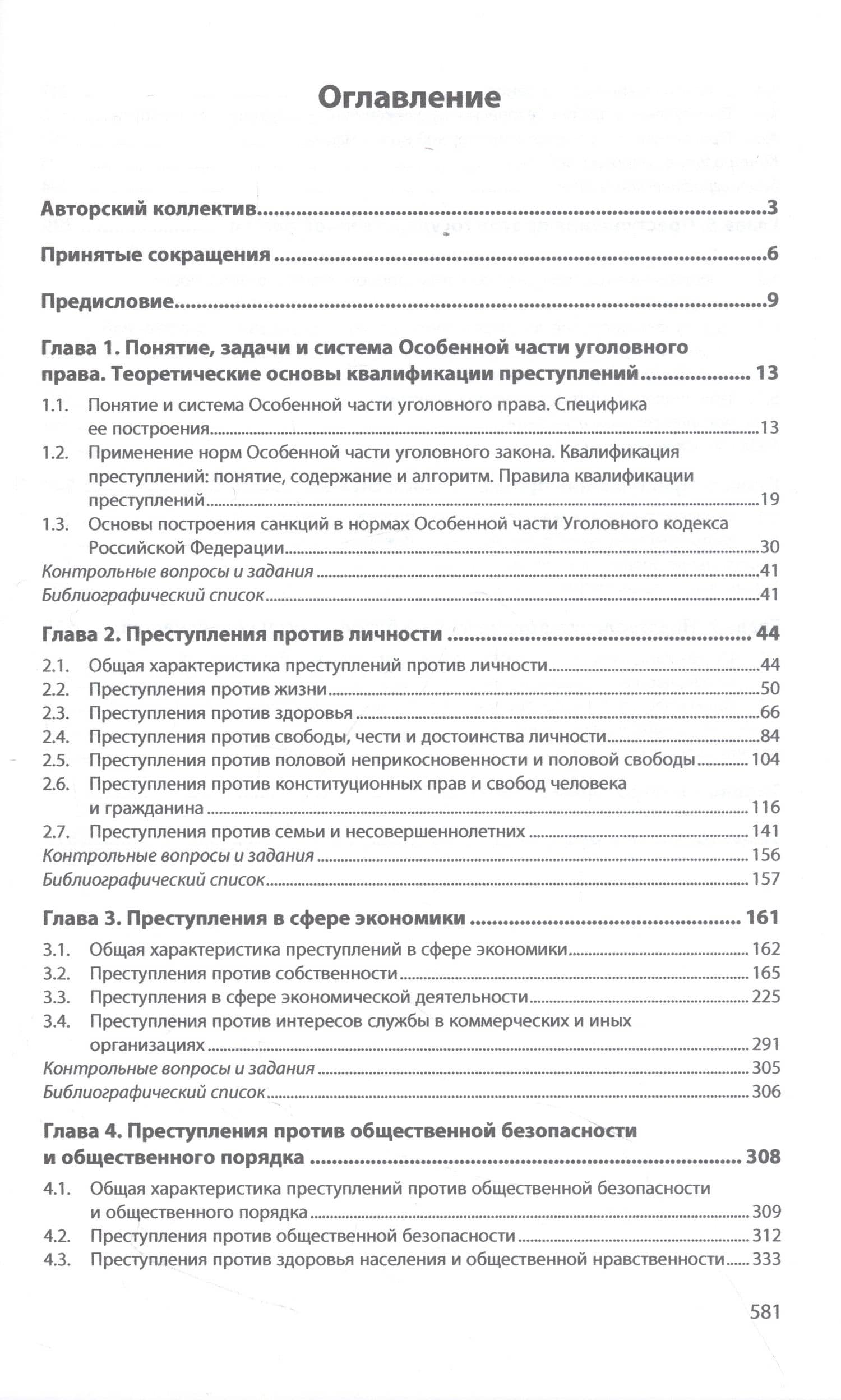 Оглавление

Авторский коллектив 3

Принятые сокращения 6

Предисловие 9

Глава 1. Понятие, задачи и система Особенной части уголовного права. Теоретические основы квалификации преступлений 13

1.1. Понятие и система Особенной части уголовного права. Специфика ее построения 13
1.2. Применение норм Особенной части уголовного закона. Квалификация преступлений: понятие, содержание и алгоритм. Правила квалификации преступлений 19
1.3. Основы построения санкций в нормах Особенной части Уголовного кодекса Российской Федерации 30
Контрольные вопросы и задания 41
Библиографический список 41

Глава 2. Преступления против личности 44

2.1. Общая характеристика преступлений против личности 44
2.2. Преступления против жизни 50
2.3. Преступления против здоровья 66
2.4. Преступления против свободы, чести и достоинства личности 84
2.5. Преступления против половой неприкосновенности и половой свободы 104
2.6. Преступления против конституционных прав и свобод человека и гражданина 116
2.7. Преступления против семьи и несовершеннолетних 141
Контрольные вопросы и задания 156
Библиографический список 157

Глава 3. Преступления в сфере экономики 161

3.1. Общая характеристика преступлений в сфере экономики 162
3.2. Преступления против собственности 165
3.3. Преступления в сфере экономической деятельности 225
3.4. Преступления против интересов службы в коммерческих и иных организациях 291
Контрольные вопросы и задания 305
Библиографический список 306

Глава 4. Преступления против общественной безопасности и общественного порядка 308

4.1. Общая характеристика преступлений против общественной безопасности и общественного порядка 309
4.2. Преступления против общественной безопасности 312
4.3. Преступления против здоровья населения и общественной нравственности 333

581